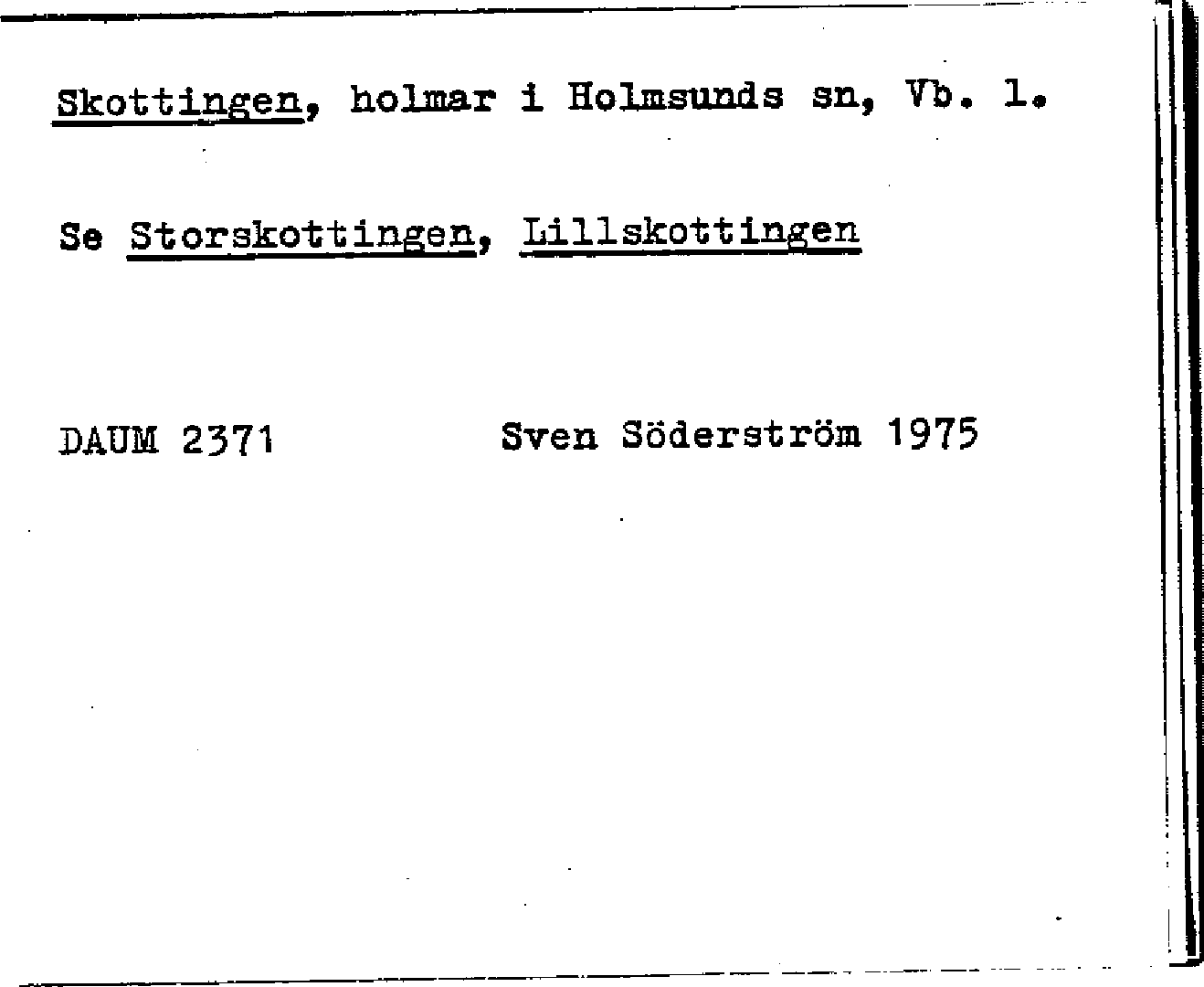 Skottingen, holmar i Holmsunds sn, Vb. l.

Se Storskottingen, Lillskottingen

DAUM 2371 Sven Söderström 1975